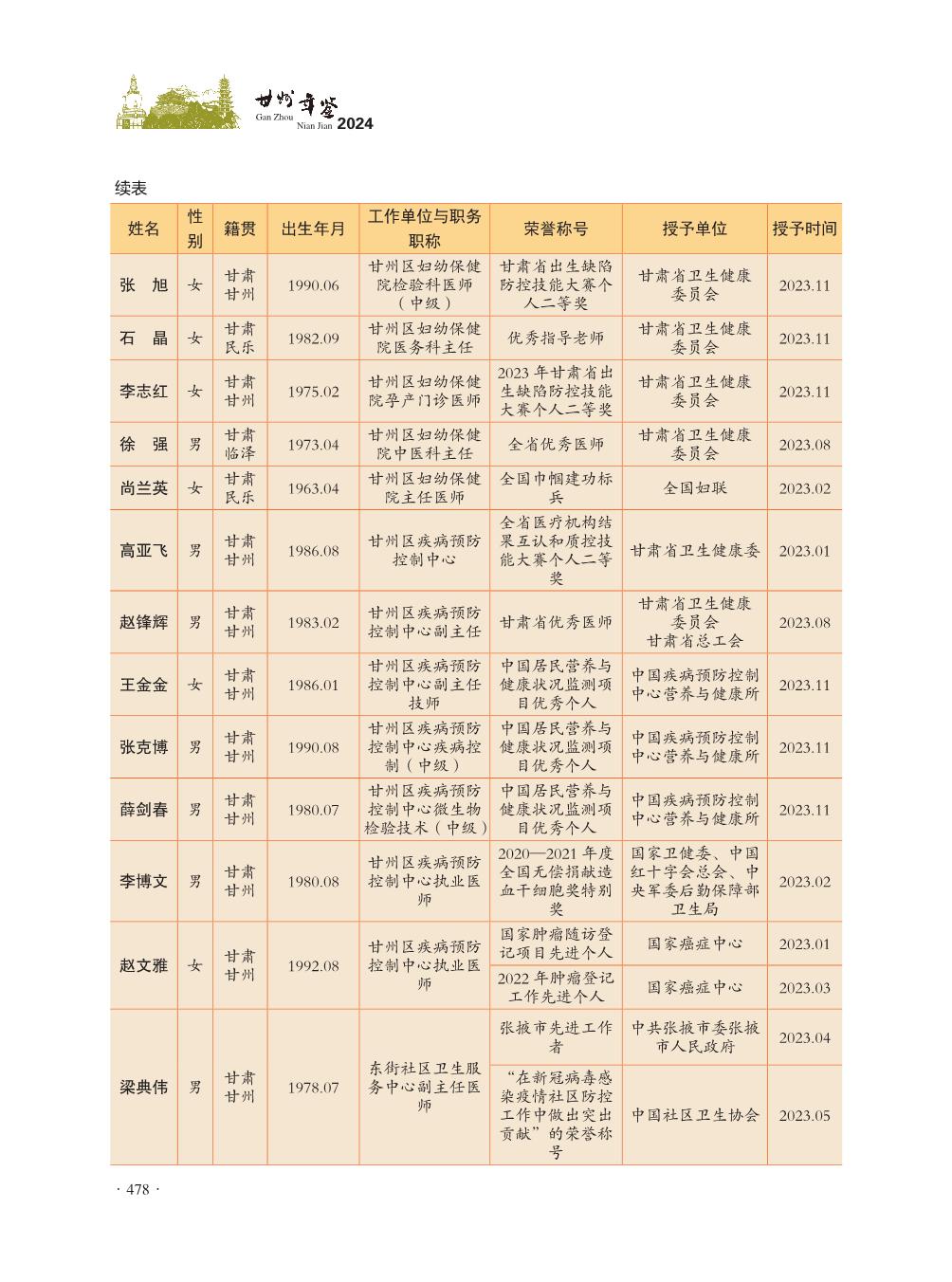 甘州年鉴
Gan Zhou Nian Jian 2024

续表

| 姓名 | 性别 | 籍贯 | 出生年月 | 工作单位与职务职称 | 荣誉称号 | 授予单位 | 授予时间 |
|---|---|---|---|---|---|---|---|
| 张 旭 | 女 | 甘肃甘州 | 1990.06 | 甘州区妇幼保健院检验科医师（中级） | 甘肃省出生缺陷防控技能大赛个人二等奖 | 甘肃省卫生健康委员会 | 2023.11 |
| 石 晶 | 女 | 甘肃民乐 | 1982.09 | 甘州区妇幼保健院医务科主任 | 优秀指导老师 | 甘肃省卫生健康委员会 | 2023.11 |
| 李志红 | 女 | 甘肃甘州 | 1975.02 | 甘州区妇幼保健院孕产门诊医师 | 2023年甘肃省出生缺陷防控技能大赛个人二等奖 | 甘肃省卫生健康委员会 | 2023.11 |
| 徐 强 | 男 | 甘肃临泽 | 1973.04 | 甘州区妇幼保健院中医科主任 | 全省优秀医师 | 甘肃省卫生健康委员会 | 2023.08 |
| 尚兰英 | 女 | 甘肃民乐 | 1963.04 | 甘州区妇幼保健院主任医师 | 全国巾帼建功标兵 | 全国妇联 | 2023.02 |
| 高亚飞 | 男 | 甘肃甘州 | 1986.08 | 甘州区疾病预防控制中心 | 全省医疗机构结果互认和质控技能大赛个人二等奖 | 甘肃省卫生健康委 | 2023.01 |
| 赵锋辉 | 男 | 甘肃甘州 | 1983.02 | 甘州区疾病预防控制中心副主任 | 甘肃省优秀医师 | 甘肃省卫生健康委员会 甘肃省总工会 | 2023.08 |
| 王金金 | 女 | 甘肃甘州 | 1986.01 | 甘州区疾病预防控制中心副主任技师 | 中国居民营养与健康状况监测项目优秀个人 | 中国疾病预防控制中心营养与健康所 | 2023.11 |
| 张克博 | 男 | 甘肃甘州 | 1990.08 | 甘州区疾病预防控制中心疾病控制（中级） | 中国居民营养与健康状况监测项目优秀个人 | 中国疾病预防控制中心营养与健康所 | 2023.11 |
| 薛剑春 | 男 | 甘肃甘州 | 1980.07 | 甘州区疾病预防控制中心微生物检验技术（中级） | 中国居民营养与健康状况监测项目优秀个人 | 中国疾病预防控制中心营养与健康所 | 2023.11 |
| 李博文 | 男 | 甘肃甘州 | 1980.08 | 甘州区疾病预防控制中心执业医师 | 2020—2021年度全国无偿捐献造血干细胞奖特别奖 | 国家卫健委、中国红十字会总会、中央军委后勤保障部卫生局 | 2023.02 |
| 赵文雅 | 女 | 甘肃甘州 | 1992.08 | 甘州区疾病预防控制中心执业医师 | 国家肿瘤随访登记项目先进个人 | 国家癌症中心 | 2023.01 |
|  |  |  |  |  | 2022年肿瘤登记工作先进个人 | 国家癌症中心 | 2023.03 |
| 梁典伟 | 男 | 甘肃甘州 | 1978.07 | 东街社区卫生服务中心副主任医师 | 张掖市先进工作者 | 中共张掖市委张掖市人民政府 | 2023.04 |
|  |  |  |  |  | “在新冠病毒感染疫情社区防控工作中做出突出贡献”的荣誉称号 | 中国社区卫生协会 | 2023.05 |

· 478 ·